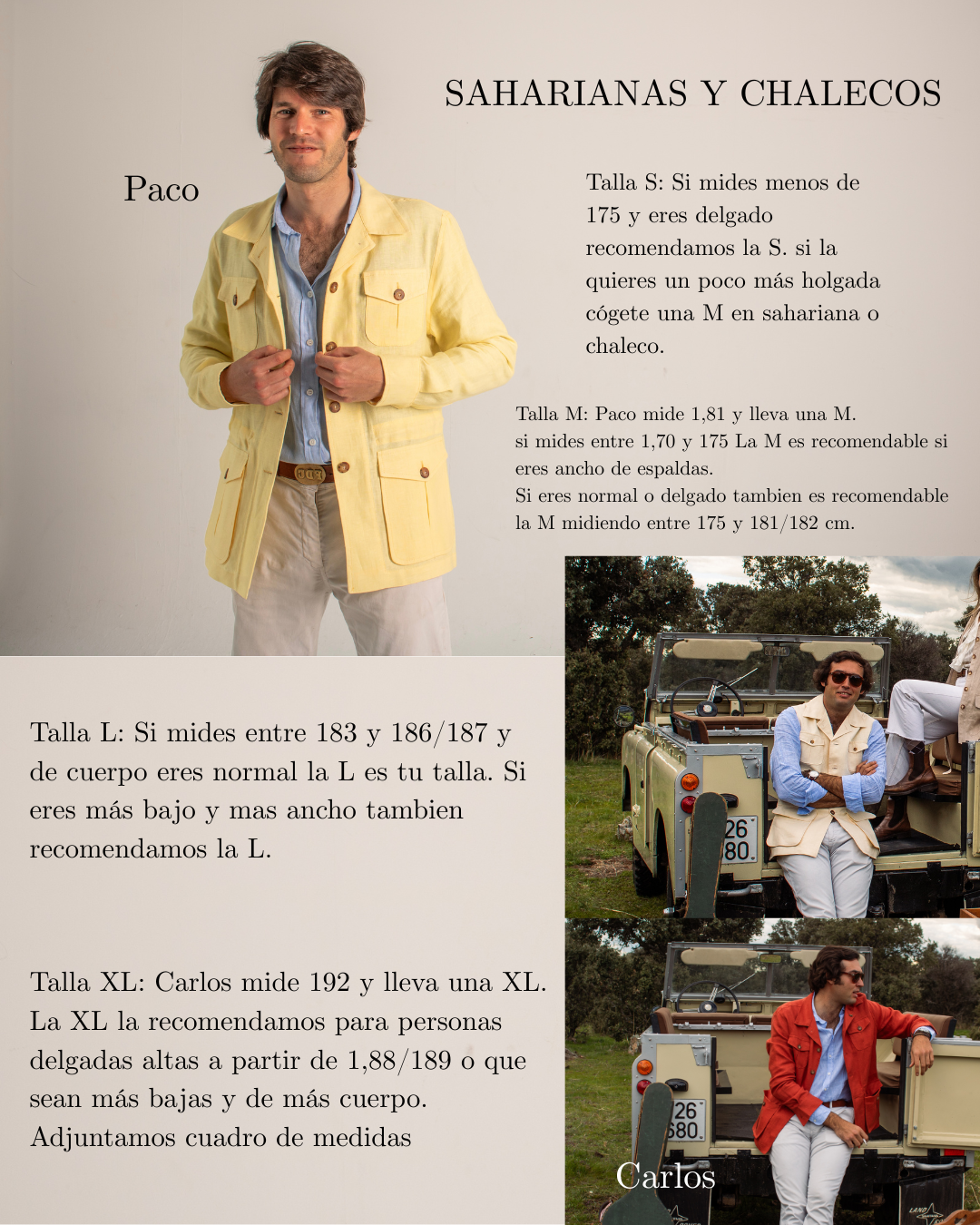 SAHARIANAS Y CHALECOS

Paco

Talla S: Si mides menos de 175 y eres delgado recomendamos la S. si la quieres un poco más holgada cógete una M en sahariana o chaleco.

Talla M: Paco mide 1,81 y lleva una M.
si mides entre 1,70 y 175 La M es recomendable si eres ancho de espaldas.
Si eres normal o delgado tambien es recomendable la M midiendo entre 175 y 181/182 cm.

Talla L: Si mides entre 183 y 186/187 y de cuerpo eres normal la L es tu talla. Si eres más bajo y mas ancho tambien recomendamos la L.

Talla XL: Carlos mide 192 y lleva una XL. La XL la recomendamos para personas delgadas altas a partir de 1,88/189 o que sean más bajas y de más cuerpo.
Adjuntamos cuadro de medidas

Carlos